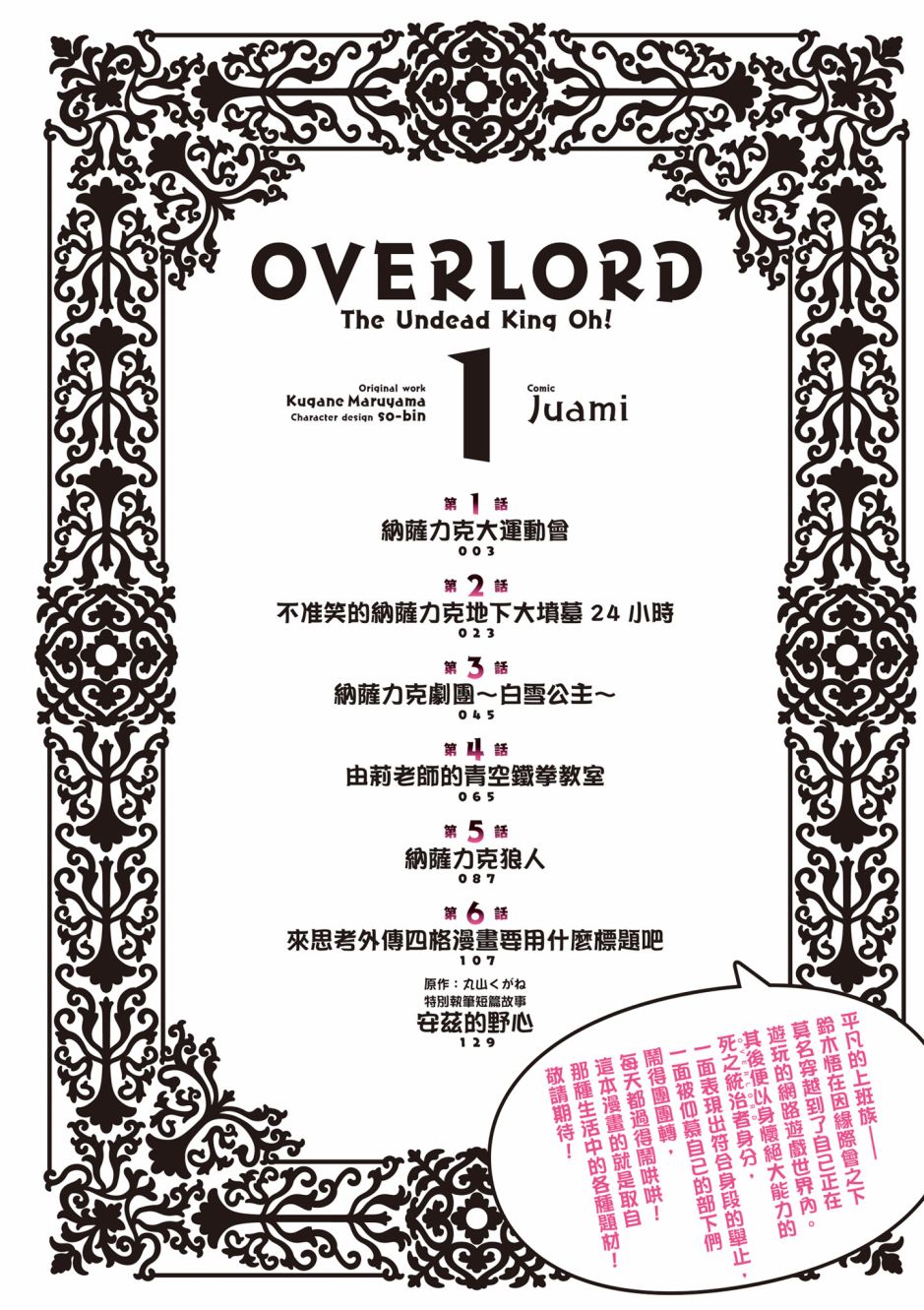 OVERLORD
The Undead King Oh!

Original work
Kugane Maruyama
Character design so-bin

1

Comic
Juami

第1話
納薩力克大運動會
003

第2話
不准笑的納薩力克地下大墳墓 24 小時
023

第3話
納薩力克劇團～白雪公主～
045

第4話
由莉老師的青空鐵拳教室
065

第5話
納薩力克狼人
087

第6話
來思考外傳四格漫畫要用什麼標題吧
107

原作：丸山くがね
特別執筆短篇故事
安茲的野心
129

平凡的上班族——鈴木悟在因緣際會之下莫名穿越到了自己正在遊玩的網路遊戲世界內。其後便以身懷絕大能力的死之統治者身分，一面表現出符合身段的舉止，一面被仰慕自己的部下們鬧得團團轉，每天都過得鬧哄哄！這本漫畫的就是取自那種生活中的各種題材！敬請期待！